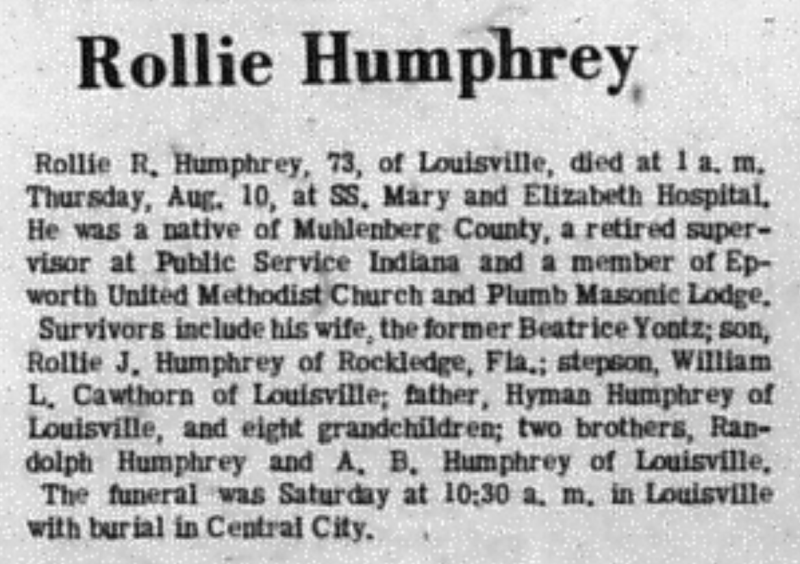 Rollie Humphrey

Rollie R. Humphrey, 73, of Louisville, died at 1 a. m. Thursday, Aug. 10, at SS. Mary and Elizabeth Hospital. He was a native of Muhlenberg County, a retired supervisor at Public Service Indiana and a member of Epworth United Methodist Church and Plumb Masonic Lodge.

Survivors include his wife, the former Beatrice Yontz; son, Rollie J. Humphrey of Rockledge, Fla.; stepson, William L. Cawthorn of Louisville; father, Hyman Humphrey of Louisville, and eight grandchildren; two brothers, Randolph Humphrey and A. B. Humphrey of Louisville.

The funeral was Saturday at 10:30 a. m. in Louisville with burial in Central City.